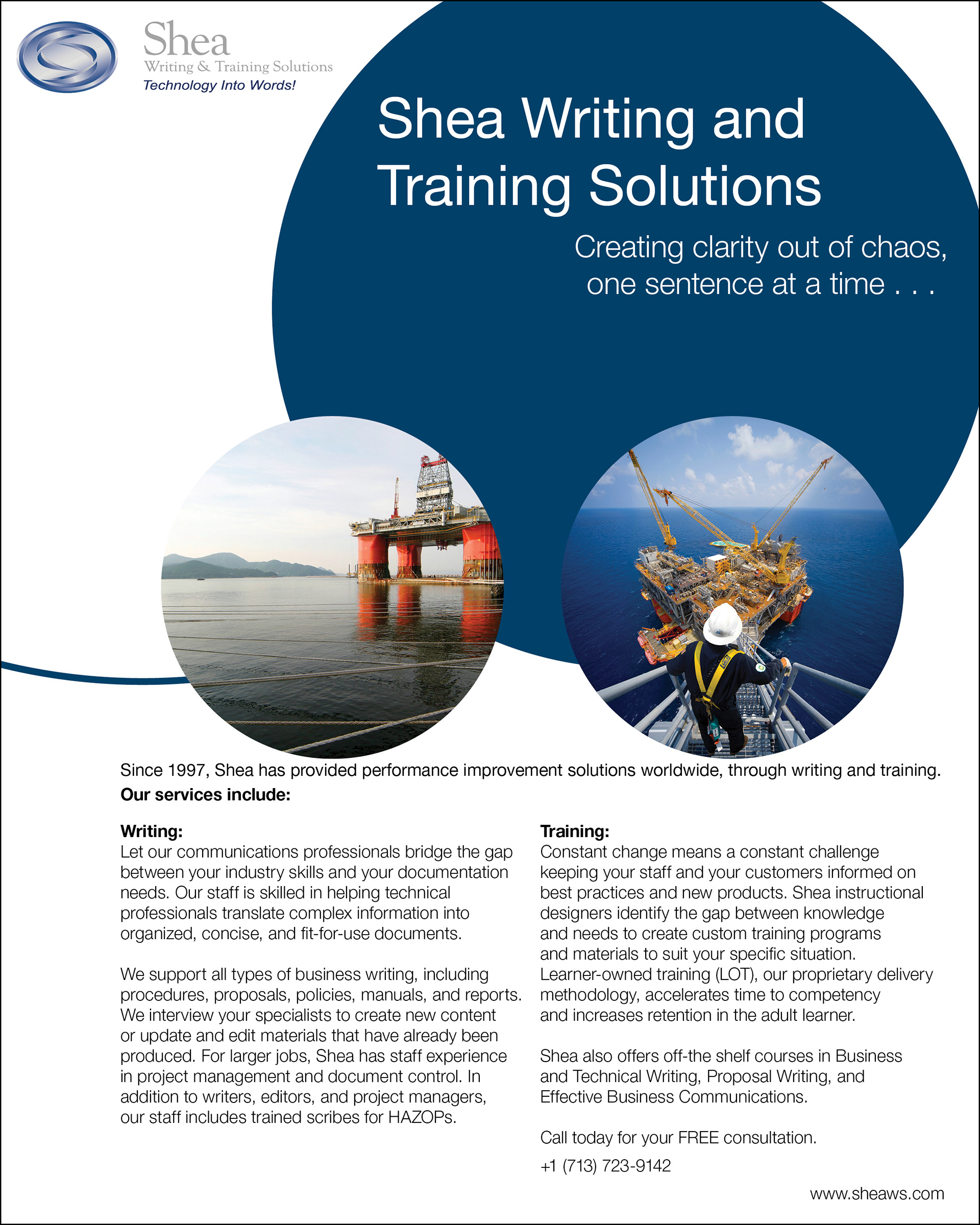 Shea
Writing & Training Solutions
Technology Into Words!

Shea Writing and Training Solutions

Creating clarity out of chaos, one sentence at a time . . .

Since 1997, Shea has provided performance improvement solutions worldwide, through writing and training.

Our services include:

Writing:
Let our communications professionals bridge the gap between your industry skills and your documentation needs. Our staff is skilled in helping technical professionals translate complex information into organized, concise, and fit-for-use documents.

We support all types of business writing, including procedures, proposals, policies, manuals, and reports. We interview your specialists to create new content or update and edit materials that have already been produced. For larger jobs, Shea has staff experience in project management and document control. In addition to writers, editors, and project managers, our staff includes trained scribes for HAZOPs.

Training:
Constant change means a constant challenge keeping your staff and your customers informed on best practices and new products. Shea instructional designers identify the gap between knowledge and needs to create custom training programs and materials to suit your specific situation. Learner-owned training (LOT), our proprietary delivery methodology, accelerates time to competency and increases retention in the adult learner.

Shea also offers off-the shelf courses in Business and Technical Writing, Proposal Writing, and Effective Business Communications.

Call today for your FREE consultation.

+1 (713) 723-9142

www.sheaws.com